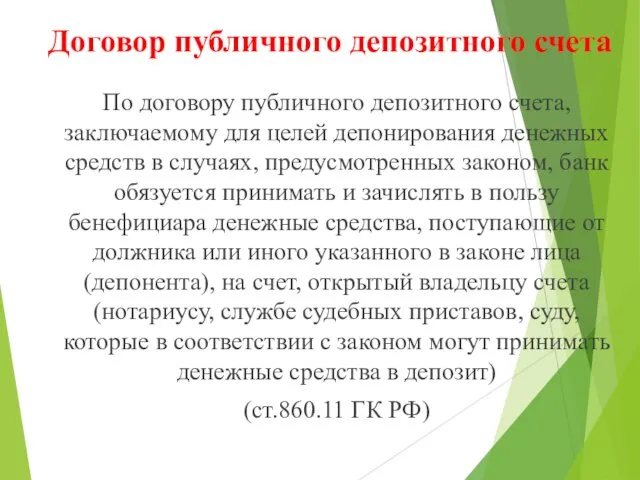 Договор публичного депозитного счета

По договору публичного депозитного счета, заключаемому для целей депонирования денежных средств в случаях, предусмотренных законом, банк обязуется принимать и зачислять в пользу бенефициара денежные средства, поступающие от должника или иного указанного в законе лица (депонента), на счет, открытый владельцу счета (нотариусу, службе судебных приставов, суду, которые в соответствии с законом могут принимать денежные средства в депозит)

(ст.860.11 ГК РФ)